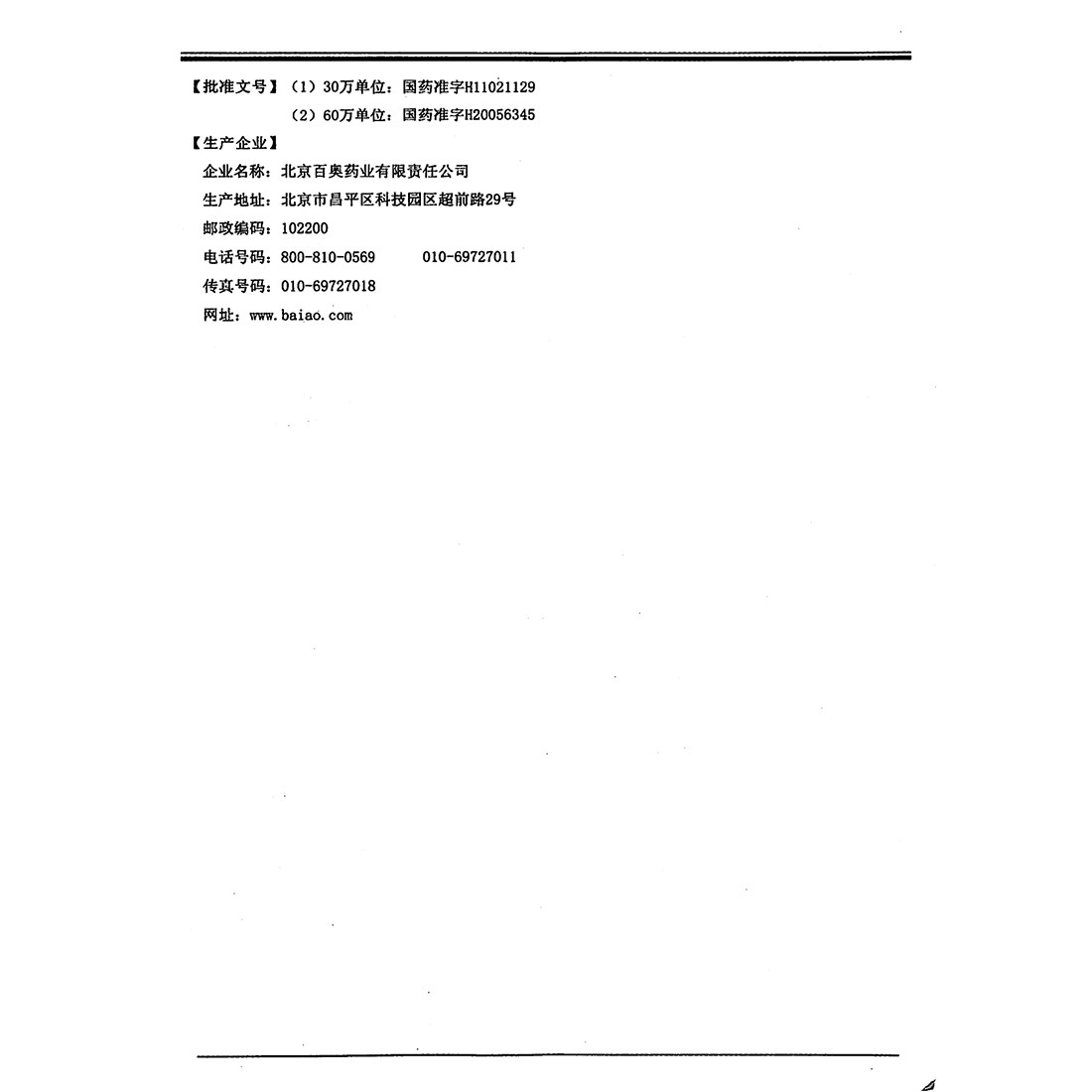 【批准文号】（1）30万单位：国药准字H11021129
（2）60万单位：国药准字H20056345

【生产企业】
企业名称：北京百奥药业有限责任公司
生产地址：北京市昌平区科技园区超前路29号
邮政编码：102200
电话号码：800-810-0569　　010-69727011
传真号码：010-69727018
网址：www.baiao.com